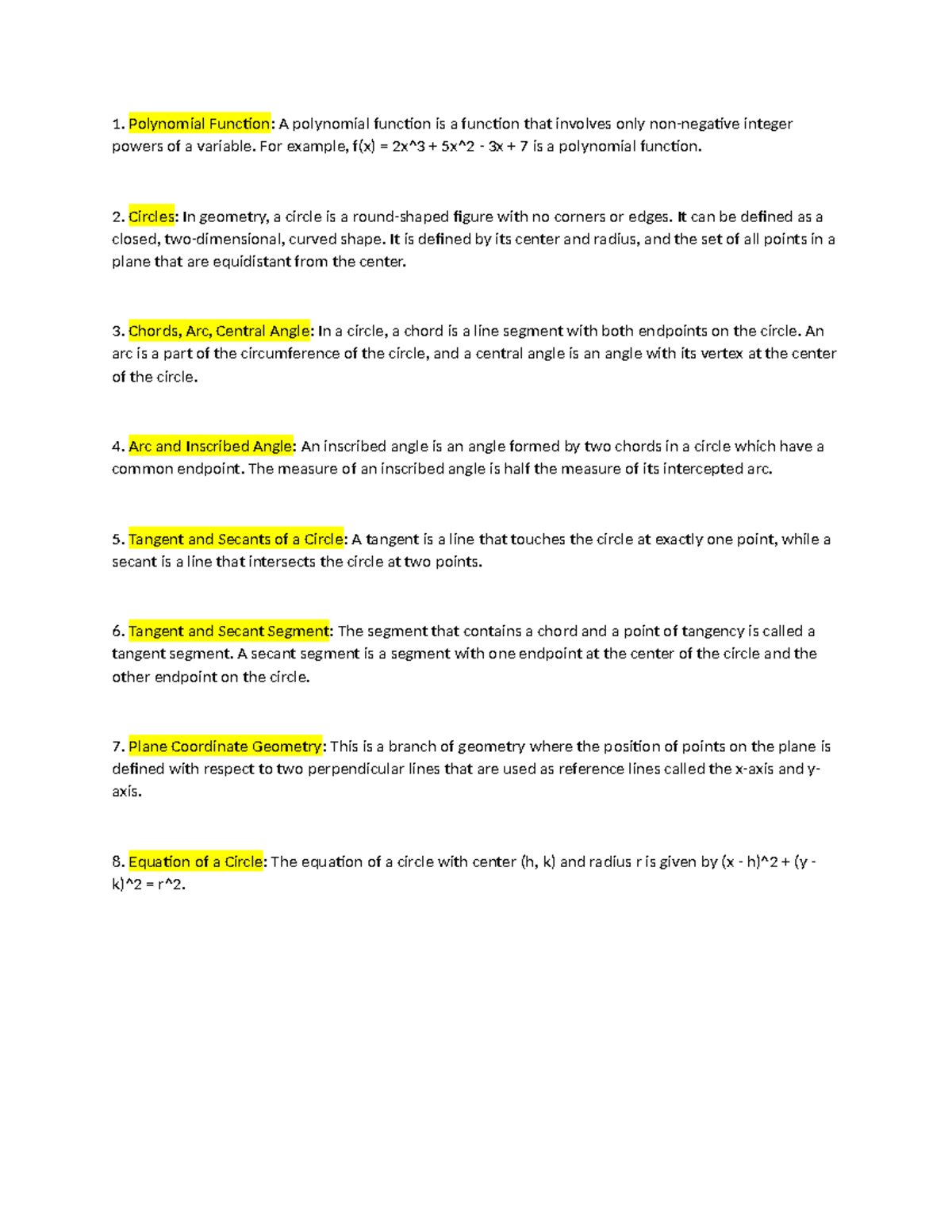 1. Polynomial Function: A polynomial function is a function that involves only non-negative integer powers of a variable. For example, f(x) = 2x^3 + 5x^2 - 3x + 7 is a polynomial function.

2. Circles: In geometry, a circle is a round-shaped figure with no corners or edges. It can be defined as a closed, two-dimensional, curved shape. It is defined by its center and radius, and the set of all points in a plane that are equidistant from the center.

3. Chords, Arc, Central Angle: In a circle, a chord is a line segment with both endpoints on the circle. An arc is a part of the circumference of the circle, and a central angle is an angle with its vertex at the center of the circle.

4. Arc and Inscribed Angle: An inscribed angle is an angle formed by two chords in a circle which have a common endpoint. The measure of an inscribed angle is half the measure of its intercepted arc.

5. Tangent and Secants of a Circle: A tangent is a line that touches the circle at exactly one point, while a secant is a line that intersects the circle at two points.

6. Tangent and Secant Segment: The segment that contains a chord and a point of tangency is called a tangent segment. A secant segment is a segment with one endpoint at the center of the circle and the other endpoint on the circle.

7. Plane Coordinate Geometry: This is a branch of geometry where the position of points on the plane is defined with respect to two perpendicular lines that are used as reference lines called the x-axis and y-axis.

8. Equation of a Circle: The equation of a circle with center (h, k) and radius r is given by (x - h)^2 + (y - k)^2 = r^2.